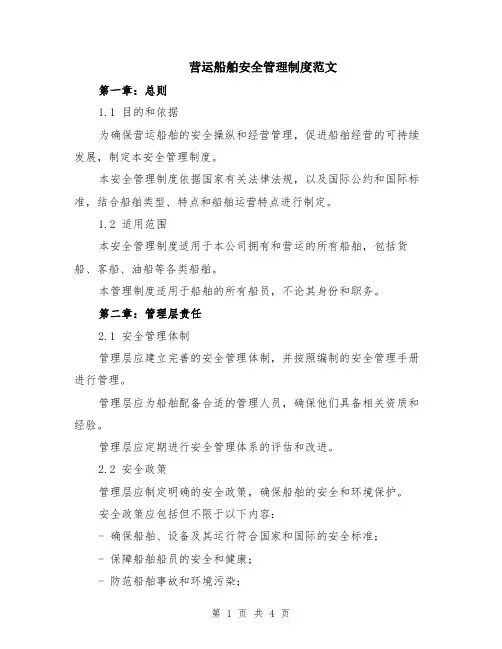 营运船舶安全管理制度范文

第一章：总则

1.1 目的和依据

为确保营运船舶的安全操纵和经营管理，促进船舶经营的可持续发展，制定本安全管理制度。

本安全管理制度依据国家有关法律法规，以及国际公约和国际标准，结合船舶类型、特点和船舶运营特点进行制定。

1.2 适用范围

本安全管理制度适用于本公司拥有和营运的所有船舶，包括货船、客船、油船等各类船舶。

本管理制度适用于船舶的所有船员，不论其身份和职务。

第二章：管理层责任

2.1 安全管理体制

管理层应建立完善的安全管理体制，并按照编制的安全管理手册进行管理。

管理层应为船舶配备合适的管理人员，确保他们具备相关资质和经验。

管理层应定期进行安全管理体系的评估和改进。

2.2 安全政策

管理层应制定明确的安全政策，确保船舶的安全和环境保护。

安全政策应包括但不限于以下内容：

- 确保船舶、设备及其运行符合国家和国际的安全标准；

- 保障船舶船员的安全和健康；

- 防范船舶事故和环境污染；

第 1 页 共 4 页